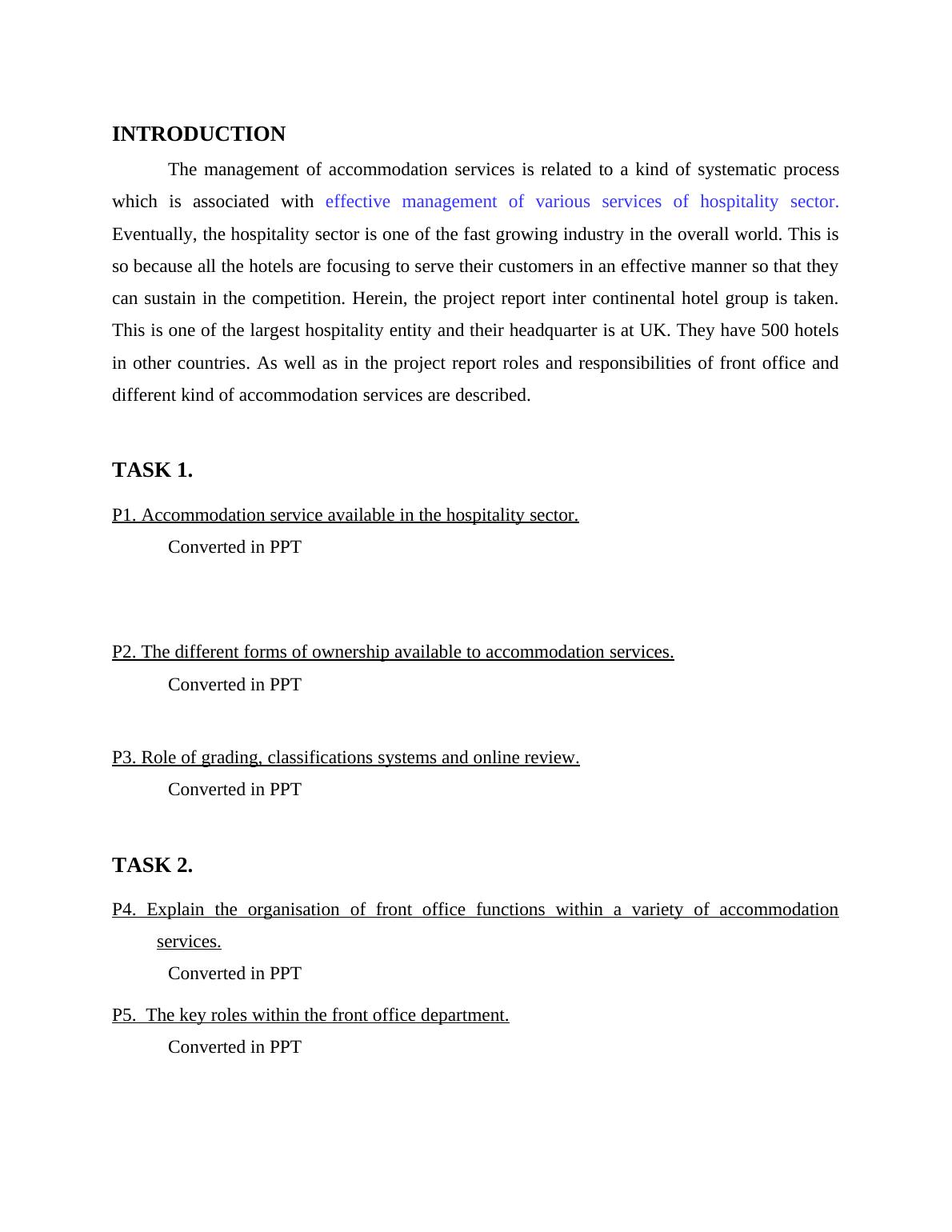 INTRODUCTION

The management of accommodation services is related to a kind of systematic process which is associated with effective management of various services of hospitality sector. Eventually, the hospitality sector is one of the fast growing industry in the overall world. This is so because all the hotels are focusing to serve their customers in an effective manner so that they can sustain in the competition. Herein, the project report inter continental hotel group is taken. This is one of the largest hospitality entity and their headquarter is at UK. They have 500 hotels in other countries. As well as in the project report roles and responsibilities of front office and different kind of accommodation services are described.

TASK 1.

P1. Accommodation service available in the hospitality sector.

Converted in PPT

P2. The different forms of ownership available to accommodation services.

Converted in PPT

P3. Role of grading, classifications systems and online review.

Converted in PPT

TASK 2.

P4. Explain the organisation of front office functions within a variety of accommodation services.

Converted in PPT

P5. The key roles within the front office department.

Converted in PPT